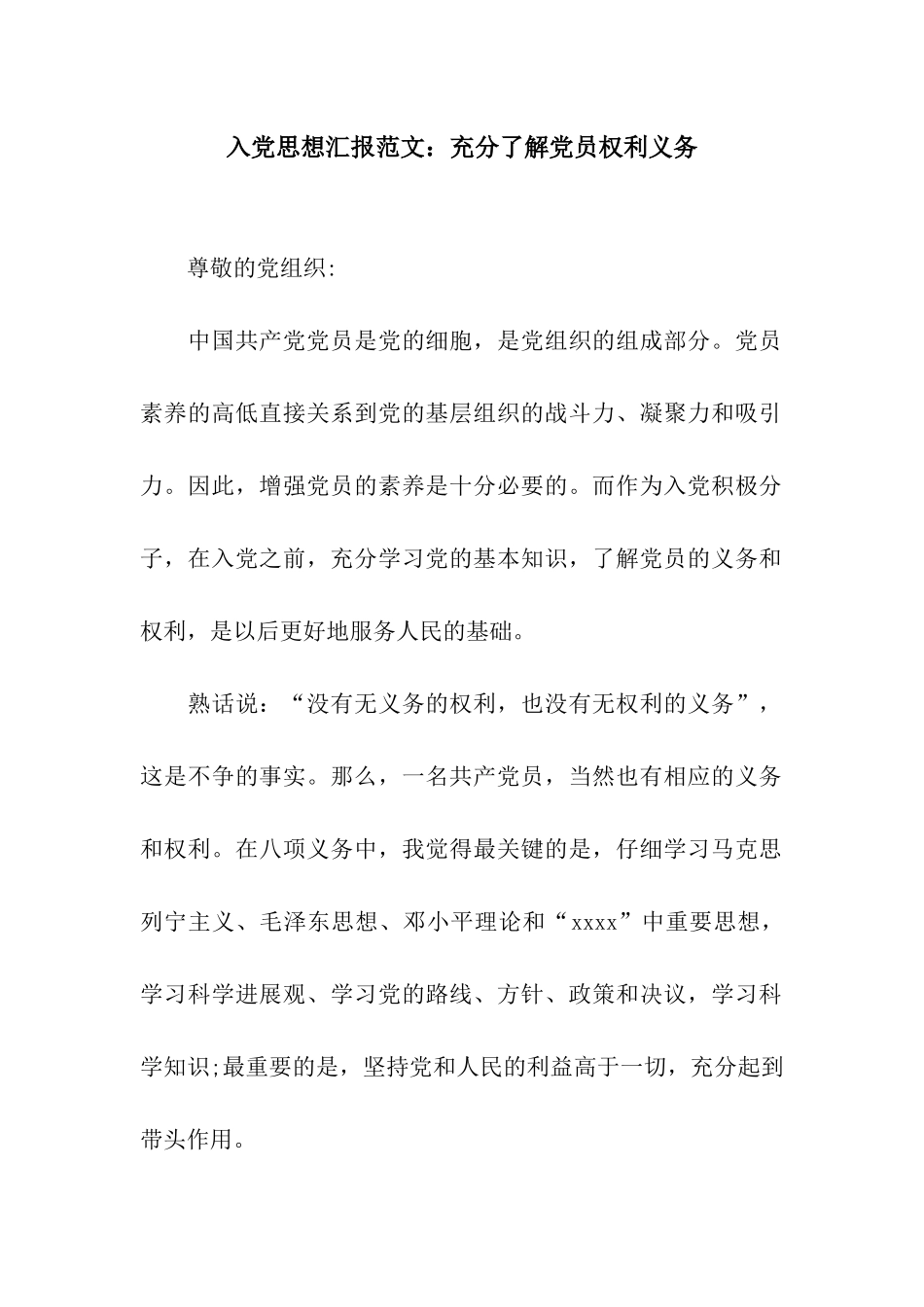 入党思想汇报范文：充分了解党员权利义务

尊敬的党组织:

中国共产党党员是党的细胞，是党组织的组成部分。党员素养的高低直接关系到党的基层组织的战斗力、凝聚力和吸引力。因此，增强党员的素养是十分必要的。而作为入党积极分子，在入党之前，充分学习党的基本知识，了解党员的义务和权利，是以后更好地服务人民的基础。

熟话说：“没有无义务的权利，也没有无权利的义务”，这是不争的事实。那么，一名共产党员，当然也有相应的义务和权利。在八项义务中，我觉得最关键的是，仔细学习马克思列宁主义、毛泽东思想、邓小平理论和“xxxx”中重要思想，学习科学进展观、学习党的路线、方针、政策和决议，学习科学知识;最重要的是，坚持党和人民的利益高于一切，充分起到带头作用。